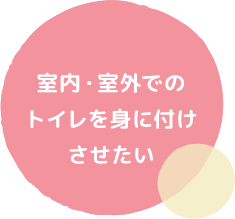 室内・室外での
トイレを身に付け
させたい